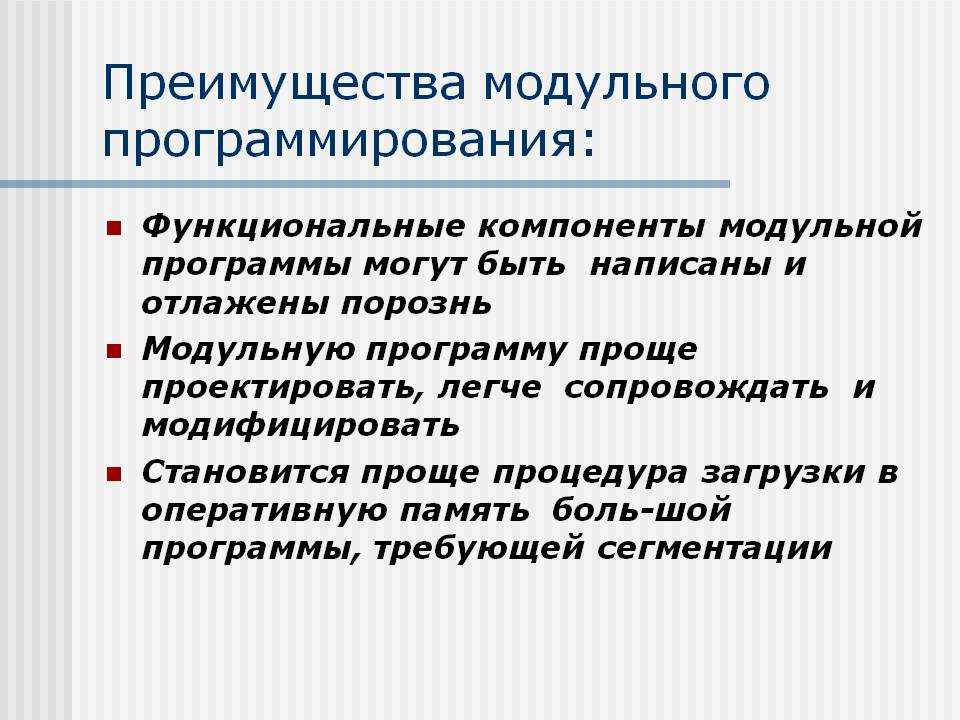 Преимущества модульного программирования:

Функциональные компоненты модульной программы могут быть написаны и отлажены порознь

Модульную программу проще проектировать, легче сопровождать и модифицировать

Становится проще процедура загрузки в оперативную память боль-шой программы, требующей сегментации